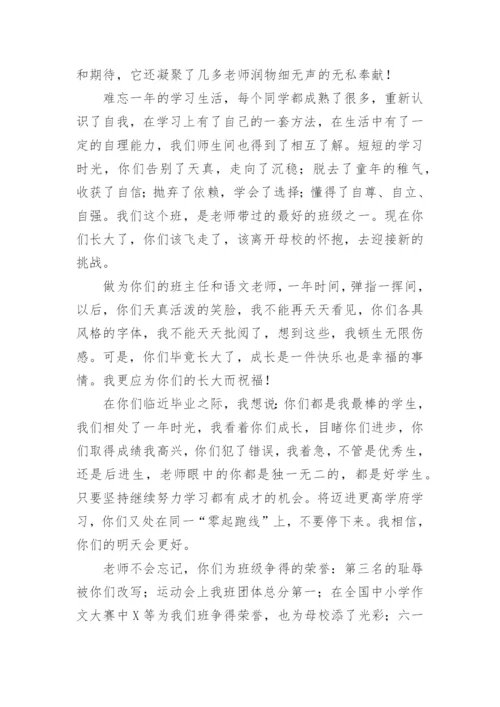 和期待，它还凝聚了几多老师润物细无声的无私奉献！

难忘一年的学习生活，每个同学都成熟了很多，重新认识了自我，在学习上有了自己的一套方法，在生活中有了一定的自理能力，我们师生间也得到了相互了解。短短的学习时光，你们告别了天真，走向了沉稳；脱去了童年的稚气，收获了自信；抛弃了依赖，学会了选择；懂得了自尊、自立、自强。我们这个班，是老师带过的最好的班级之一。现在你们长大了，你们该飞走了，该离开母校的怀抱，去迎接新的挑战。

做为你们的班主任和语文老师，一年时间，弹指一挥间，以后，你们天真活泼的笑脸，我不能再天天看见，你们各具风格的字体，我不能天天批阅了，想到这些，我顿生无限伤感。可是，你们毕竟长大了，成长是一件快乐也是幸福的事情。我更应为你们的长大而祝福！

在你们临近毕业之际，我想说：你们都是我最棒的学生，我们相处了一年时光，我看着你们成长，目睹你们进步，你们取得成绩我高兴，你们犯了错误，我着急，不管是优秀生，还是后进生，老师眼中的你都是独一无二的，都是好学生。只要坚持继续努力学习都有成才的机会。将迈进更高学府学习，你们又处在同一“零起跑线”上，不要停下来。我相信，你们的明天会更好。

老师不会忘记，你们为班级争得的荣誉：第三名的耻辱被你们改写；运动会上我班团体总分第一；在全国中小学作文大赛中X等为我们班争得荣誉，也为母校添了光彩；六一